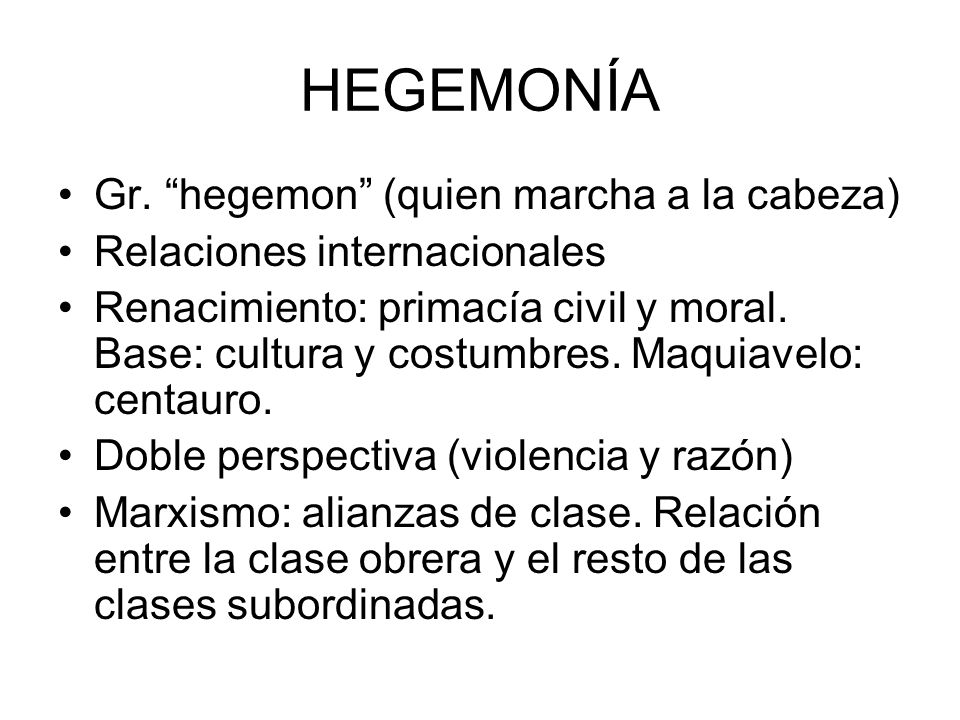 HEGEMONÍA

• Gr. “hegemon” (quien marcha a la cabeza)
• Relaciones internacionales
• Renacimiento: primacía civil y moral. Base: cultura y costumbres. Maquiavelo: centauro.
• Doble perspectiva (violencia y razón)
• Marxismo: alianzas de clase. Relación entre la clase obrera y el resto de las clases subordinadas.